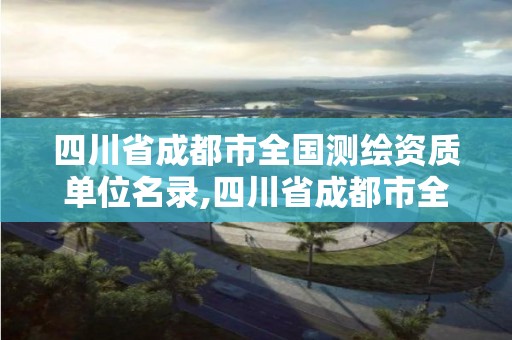 四川省成都市全国测绘资质单位名录,四川省成都市全